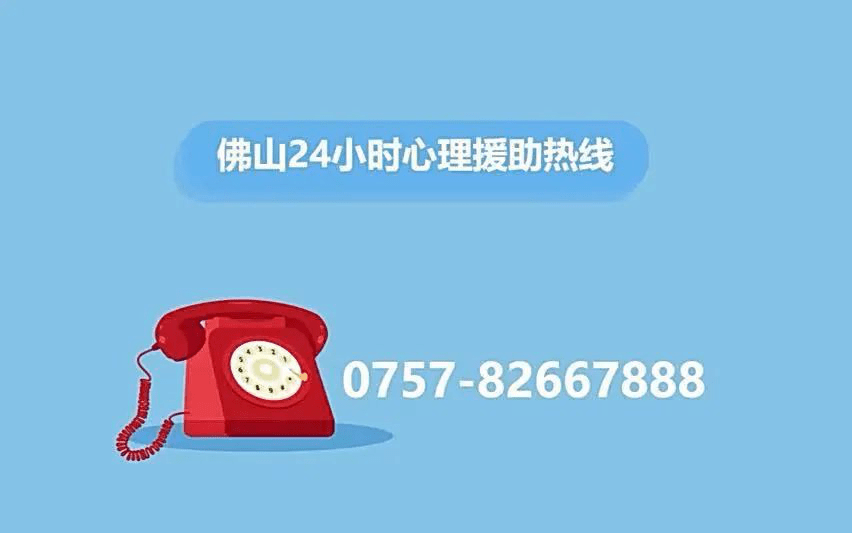 佛山24小时心理援助热线

0757-82667888